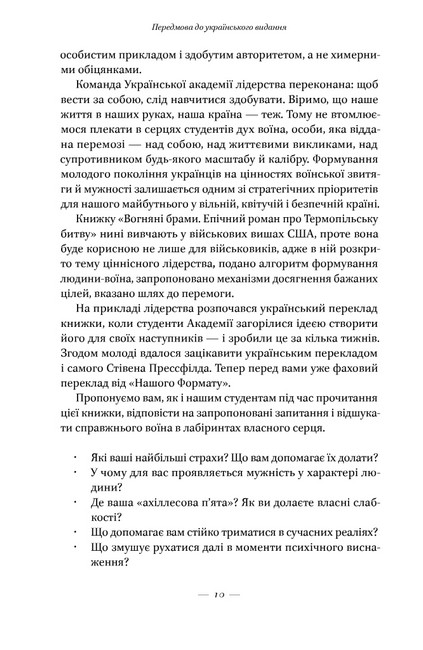 Передмова до українського видання

особистим прикладом і здобутим авторитетом, а не химерними обіцянками.

Команда Української академії лідерства переконана: щоб вести за собою, слід навчитися здобувати. Віримо, що наше життя в наших руках, наша країна — теж. Тому не втомлюємося плекати в серцях студентів дух воїна, особи, яка віддана перемозі — над собою, над життєвими викликами, над супротивником будь-якого масштабу й калібру. Формування молодого покоління українців на цінностях воїнської звитяги й мужності залишається одним зі стратегічних пріоритетів для нашого майбутнього у вільній, квітучій і безпечній країні.

Книжку «Вогняні брами. Епічний роман про Термопільську битву» нині вивчають у військових вишах США, проте вона буде корисною не лише для військовиків, адже в ній розкрито тему ціннісного лідерства, подано алгоритм формування людини-воїна, запропоновано механізми досягнення бажаних цілей, вказано шлях до перемоги.

На прикладі лідерства розпочався український переклад книжки, коли студенти Академії загорілися ідеєю створити його для своїх наступників — і зробили це за кілька тижнів. Згодом молоді вдалося зацікавити українським перекладом і самого Стівена Прессфілда. Тепер перед вами уже фаховий переклад від «Нашого Формату».

Пропонуємо вам, як і нашим студентам під час прочитання цієї книжки, відповісти на запропоновані запитання і відшукати справжнього воїна в лабіринтах власного серця.

· Які ваші найбільші страхи? Що вам допомагає їх долати?
· У чому для вас проявляється мужність у характері людини?
· Де ваша «ахіллесова п'ята»? Як ви долаєте власні слабкості?
· Що допомагає вам стійко триматися в сучасних реаліях?
· Що змушує рухатися далі в моменти психічного виснаження?

— 10 —